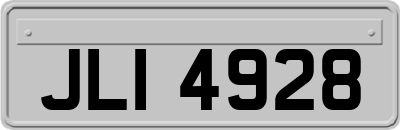 JLI 4928